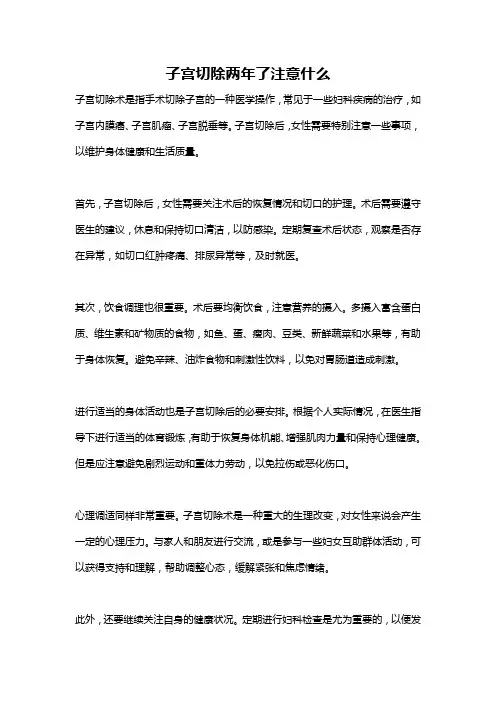 子宫切除两年了注意什么

子宫切除术是指手术切除子宫的一种医学操作，常见于一些妇科疾病的治疗，如子宫内膜癌、子宫肌瘤、子宫脱垂等。子宫切除后，女性需要特别注意一些事项，以维护身体健康和生活质量。

首先，子宫切除后，女性需要关注术后的恢复情况和切口的护理。术后需要遵守医生的建议，休息和保持切口清洁，以防感染。定期复查术后状态，观察是否存在异常，如切口红肿疼痛、排尿异常等，及时就医。

其次，饮食调理也很重要。术后要均衡饮食，注意营养的摄入。多摄入富含蛋白质、维生素和矿物质的食物，如鱼、蛋、瘦肉、豆类、新鲜蔬菜和水果等，有助于身体恢复。避免辛辣、油炸食物和刺激性饮料，以免对胃肠道造成刺激。

进行适当的身体活动也是子宫切除后的必要安排。根据个人实际情况，在医生指导下进行适当的体育锻炼，有助于恢复身体机能、增强肌肉力量和保持心理健康。但是应注意避免剧烈运动和重体力劳动，以免拉伤或恶化伤口。

心理调适同样非常重要。子宫切除术是一种重大的生理改变，对女性来说会产生一定的心理压力。与家人和朋友进行交流，或是参与一些妇女互助群体活动，可以获得支持和理解，帮助调整心态，缓解紧张和焦虑情绪。

此外，还要继续关注自身的健康状况。定期进行妇科检查是尤为重要的，以便发